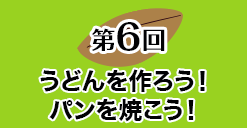 第6回

うどんを作ろう!
パンを焼こう!